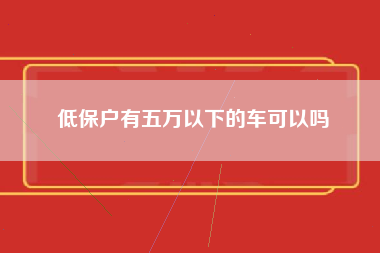 低保户有五万以下的车可以吗